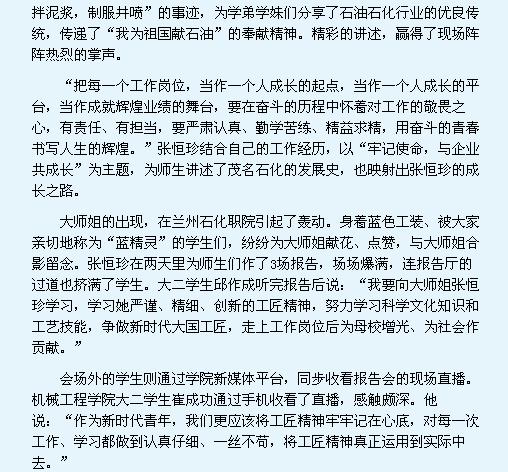 拌泥浆，制服井喷”的事迹，为学弟学妹们分享了石油石化行业的优良传统，传递了“我为祖国献石油”的奉献精神。精彩的讲述，赢得了现场阵阵热烈的掌声。

“把每一个工作岗位，当作一个人成长的起点，当作一个人成长的平台，当作成就辉煌业绩的舞台，要在奋斗的历程中怀着对工作的敬畏之心，有责任、有担当，要严肃认真、勤学苦练、精益求精，用奋斗的青春书写人生的辉煌。”张恒珍结合自己的工作经历，以“牢记使命，与企业共成长”为主题，为师生讲述了茂名石化的发展史，也映射出张恒珍的成长之路。

大师姐的出现，在兰州石化职院引起了轰动。身着蓝色工装、被大家亲切地称为“蓝精灵”的学生们，纷纷为大师姐献花、点赞，与大师姐合影留念。张恒珍在两天里为师生们作了3场报告，场场爆满，连报告厅的过道也挤满了学生。大二学生邱作成听完报告后说：“我要向大师姐张恒珍学习，学习她严谨、精细、创新的工匠精神，努力学习科学文化知识和工艺技能，争做新时代大国工匠，走上工作岗位后为母校增光、为社会作贡献。”

会场外的学生则通过学院新媒体平台，同步收看报告会的现场直播。机械工程学院大二学生崔成功通过手机收看了直播，感触颇深。他说：“作为新时代青年，我们更应该将工匠精神牢牢记在心底，对每一次工作、学习都做到认真仔细、一丝不苟，将工匠精神真正运用到实际中去。”